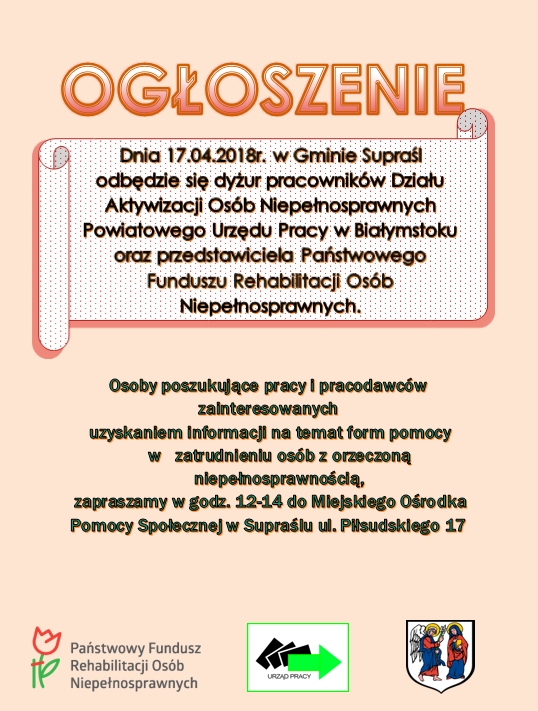 OGŁOSZENIE

Dnia 17.04.2018r. w Gminie Supraśl odbędzie się dyżur pracowników Działu Aktywizacji Osób Niepełnosprawnych Powiatowego Urzędu Pracy w Białymstoku oraz przedstawiciela Państwowego Funduszu Rehabilitacji Osób Niepełnosprawnych.

Osoby poszukujące pracy i pracodawców zainteresowanych uzyskaniem informacji na temat form pomocy w zatrudnieniu osób z orzeczoną niepełnosprawnością, zapraszamy w godz. 12-14 do Miejskiego Ośrodka Pomocy Społecznej w Supraślu ul. Piłsudskiego 17

Państwowy Fundusz Rehabilitacji Osób Niepełnosprawnych

URZĄD PRACY